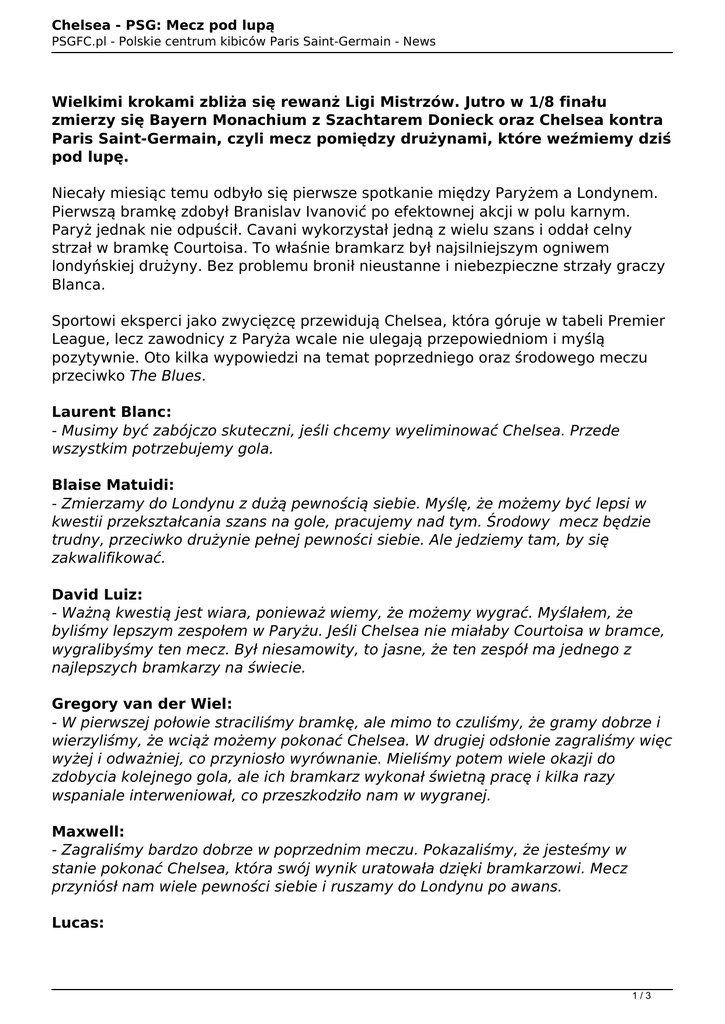 Chelsea - PSG: Mecz pod lupą
PSGFC.pl - Polskie centrum kibiców Paris Saint-Germain - News

Wielkimi krokami zbliża się rewanż Ligi Mistrzów. Jutro w 1/8 finału zmierzy się Bayern Monachium z Szachtarem Donieck oraz Chelsea kontra Paris Saint-Germain, czyli mecz pomiędzy drużynami, które weźmiemy dziś pod lupę.

Niecały miesiąc temu odbyło się pierwsze spotkanie między Paryżem a Londynem. Pierwszą bramkę zdobył Branislav Ivanović po efektownej akcji w polu karnym. Paryż jednak nie odpuścił. Cavani wykorzystał jedną z wielu szans i oddał celny strzał w bramkę Courtoisa. To właśnie bramkarz był najsilniejszym ogniwem londyńskiej drużyny. Bez problemu bronił nieustanne i niebezpieczne strzały graczy Blanca.

Sportowi eksperci jako zwycięzcę przewidują Chelsea, która góruje w tabeli Premier League, lecz zawodnicy z Paryża wcale nie ulegają przepowiedniom i myślą pozytywnie. Oto kilka wypowiedzi na temat poprzedniego oraz środowego meczu przeciwko The Blues.

Laurent Blanc:
- Musimy być zabójczo skuteczni, jeśli chcemy wyeliminować Chelsea. Przede wszystkim potrzebujemy gola.

Blaise Matuidi:
- Zmierzamy do Londynu z dużą pewnością siebie. Myślę, że możemy być lepsi w kwestii przekształcania szans na gole, pracujemy nad tym. Środowy mecz będzie trudny, przeciwko drużynie pełnej pewności siebie. Ale jedziemy tam, by się zakwalifikować.

David Luiz:
- Ważną kwestią jest wiara, ponieważ wiemy, że możemy wygrać. Myślałem, że byliśmy lepszym zespołem w Paryżu. Jeśli Chelsea nie miałaby Courtoisa w bramce, wygralibyśmy ten mecz. Był niesamowity, to jasne, że ten zespół ma jednego z najlepszych bramkarzy na świecie.

Gregory van der Wiel:
- W pierwszej połowie straciliśmy bramkę, ale mimo to czuliśmy, że gramy dobrze i wierzyliśmy, że wciąż możemy pokonać Chelsea. W drugiej odsłonie zagraliśmy więc wyżej i odważniej, co przyniosło wyrównanie. Mieliśmy potem wiele okazji do zdobycia kolejnego gola, ale ich bramkarz wykonał świetną pracę i kilka razy wspaniale interweniował, co przeszkodziło nam w wygranej.

Maxwell:
- Zagraliśmy bardzo dobrze w poprzednim meczu. Pokazaliśmy, że jesteśmy w stanie pokonać Chelsea, która swój wynik uratowała dzięki bramkarzowi. Mecz przyniósł nam wiele pewności siebie i ruszamy do Londynu po awans.

Lucas:

1 / 3